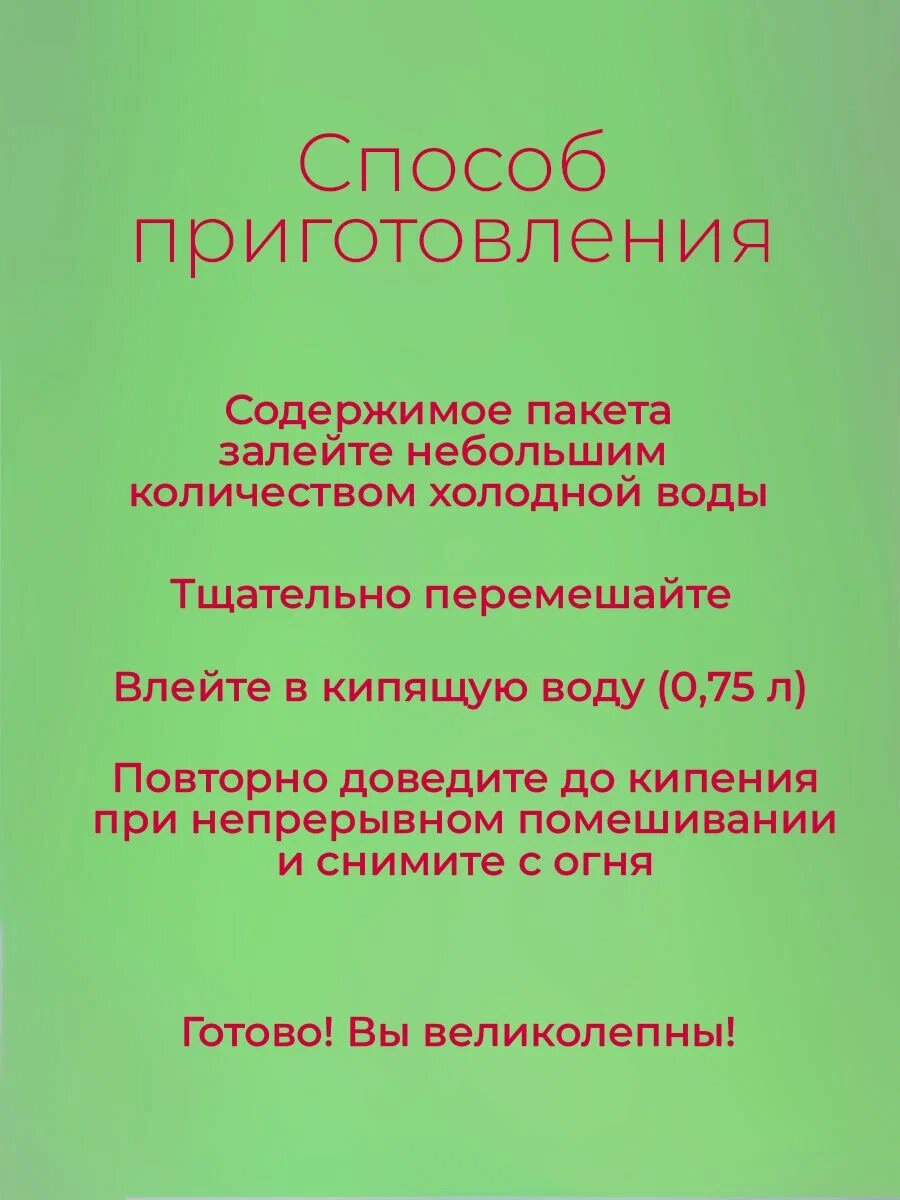 Способ приготовления

Содержимое пакета залейте небольшим количеством холодной воды

Тщательно перемешайте

Влейте в кипящую воду (0,75 л)

Повторно доведите до кипения при непрерывном помешивании и снимите с огня

Готово! Вы великолепны!